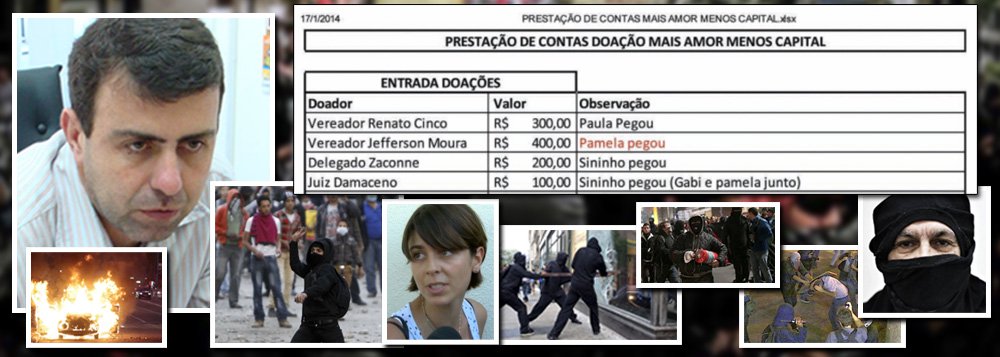 17/1/2014 PRESTAÇÃO DE CONTAS MAIS AMOR MENOS CAPITAL.xlsx

PRESTAÇÃO DE CONTAS DOAÇÃO MAIS AMOR MENOS CAPITAL

ENTRADA DOAÇÕES

| Doador | Valor | Observação |
|---|---|---|
| Vereador Renato Cinco | R$ 300,00 | Paula Pegou |
| Vereador Jefferson Moura | R$ 400,00 | Pamela pegou |
| Delegado Zaconne | R$ 200,00 | Sininho pegou |
| Juiz Damaceno | R$ 100,00 | Sininho pegou (Gabi e pamela junto) |